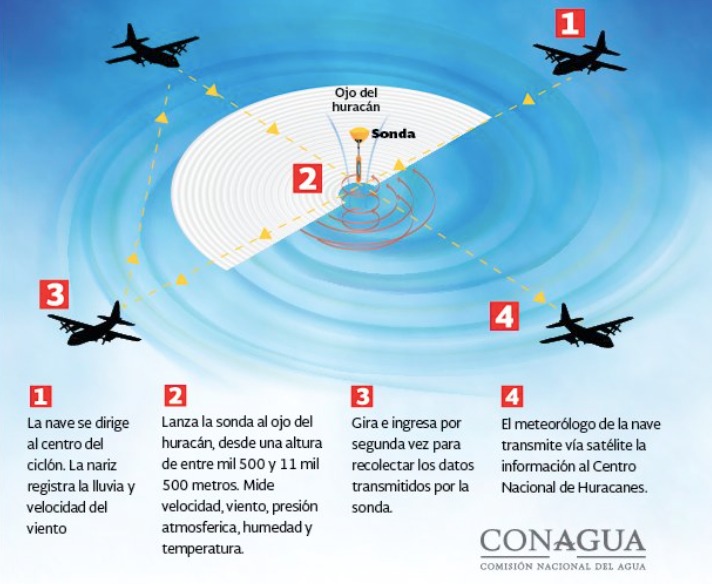 1

Ojo del huracán

Sonda

2

3

4

1
La nave se dirige al centro del ciclón. La nariz registra la lluvia y velocidad del viento

2
Lanza la sonda al ojo del huracán, desde una altura de entre mil 500 y 11 mil 500 metros. Mide velocidad, viento, presión atmosferica, humedad y temperatura.

3
Gira e ingresa por segunda vez para recolectar los datos transmitidos por la sonda.

4
El meteorólogo de la nave transmite vía satélite la información al Centro Nacional de Huracanes.

CONAGUA
COMISIÓN NACIONAL DEL AGUA